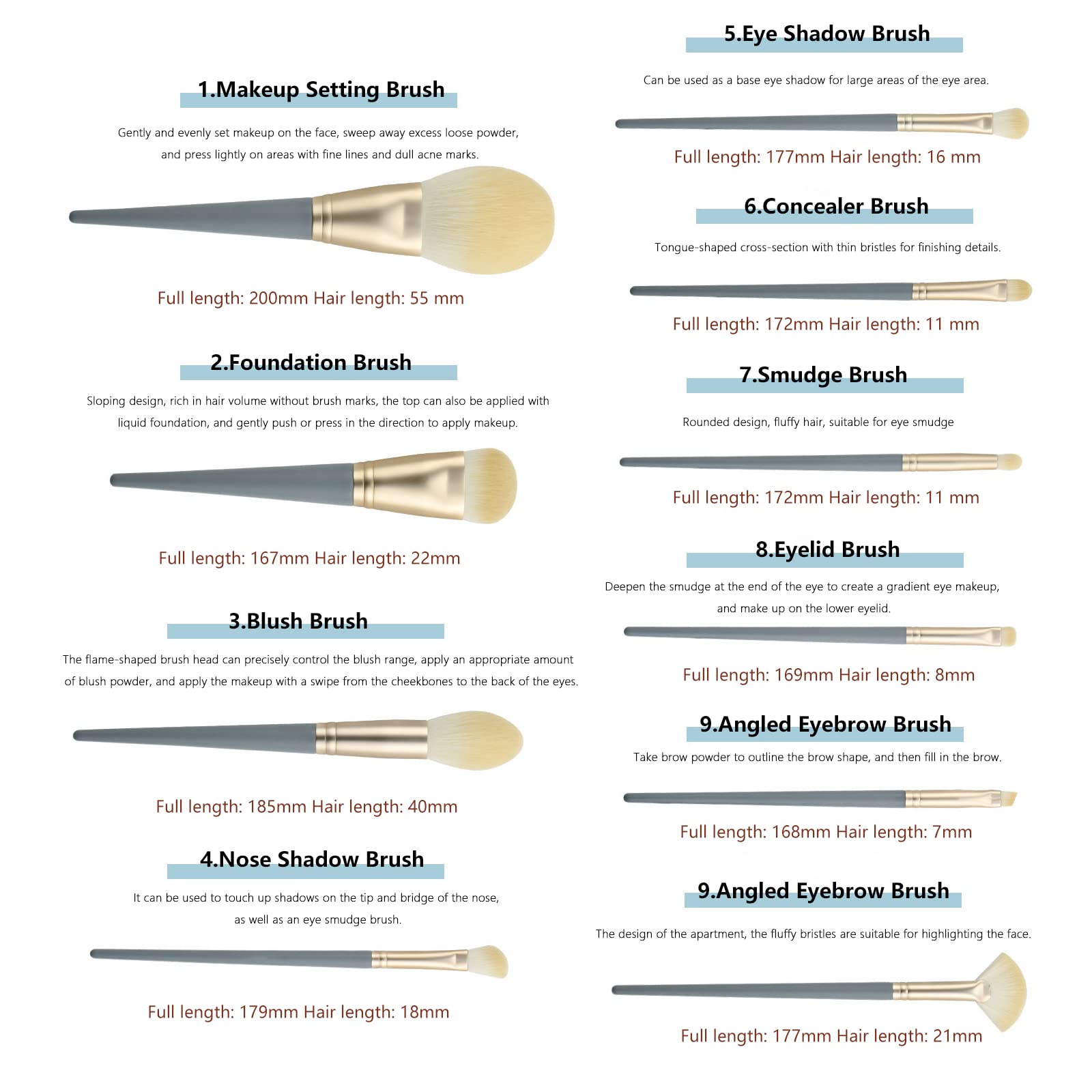 1.Makeup Setting Brush

Gently and evenly set makeup on the face, sweep away excess loose powder, and press lightly on areas with fine lines and dull acne marks.

Full length: 200mm Hair length: 55 mm

2.Foundation Brush

Sloping design, rich in hair volume without brush marks, the top can also be applied with liquid foundation, and gently push or press in the direction to apply makeup.

Full length: 167mm Hair length: 22mm

3.Blush Brush

The flame-shaped brush head can precisely control the blush range, apply an appropriate amount of blush powder, and apply the makeup with a swipe from the cheekbones to the back of the eyes.

Full length: 185mm Hair length: 40mm

4.Nose Shadow Brush

It can be used to touch up shadows on the tip and bridge of the nose, as well as an eye smudge brush.

Full length: 179mm Hair length: 18mm

5.Eye Shadow Brush

Can be used as a base eye shadow for large areas of the eye area.

Full length: 177mm Hair length: 16 mm

6.Concealer Brush

Tongue-shaped cross-section with thin bristles for finishing details.

Full length: 172mm Hair length: 11 mm

7.Smudge Brush

Rounded design, fluffy hair, suitable for eye smudge

Full length: 172mm Hair length: 11 mm

8.Eyelid Brush

Deepen the smudge at the end of the eye to create a gradient eye makeup, and make up on the lower eyelid.

Full length: 169mm Hair length: 8mm

9.Angled Eyebrow Brush

Take brow powder to outline the brow shape, and then fill in the brow.

Full length: 168mm Hair length: 7mm

9.Angled Eyebrow Brush

The design of the apartment, the fluffy bristles are suitable for highlighting the face.

Full length: 177mm Hair length: 21mm